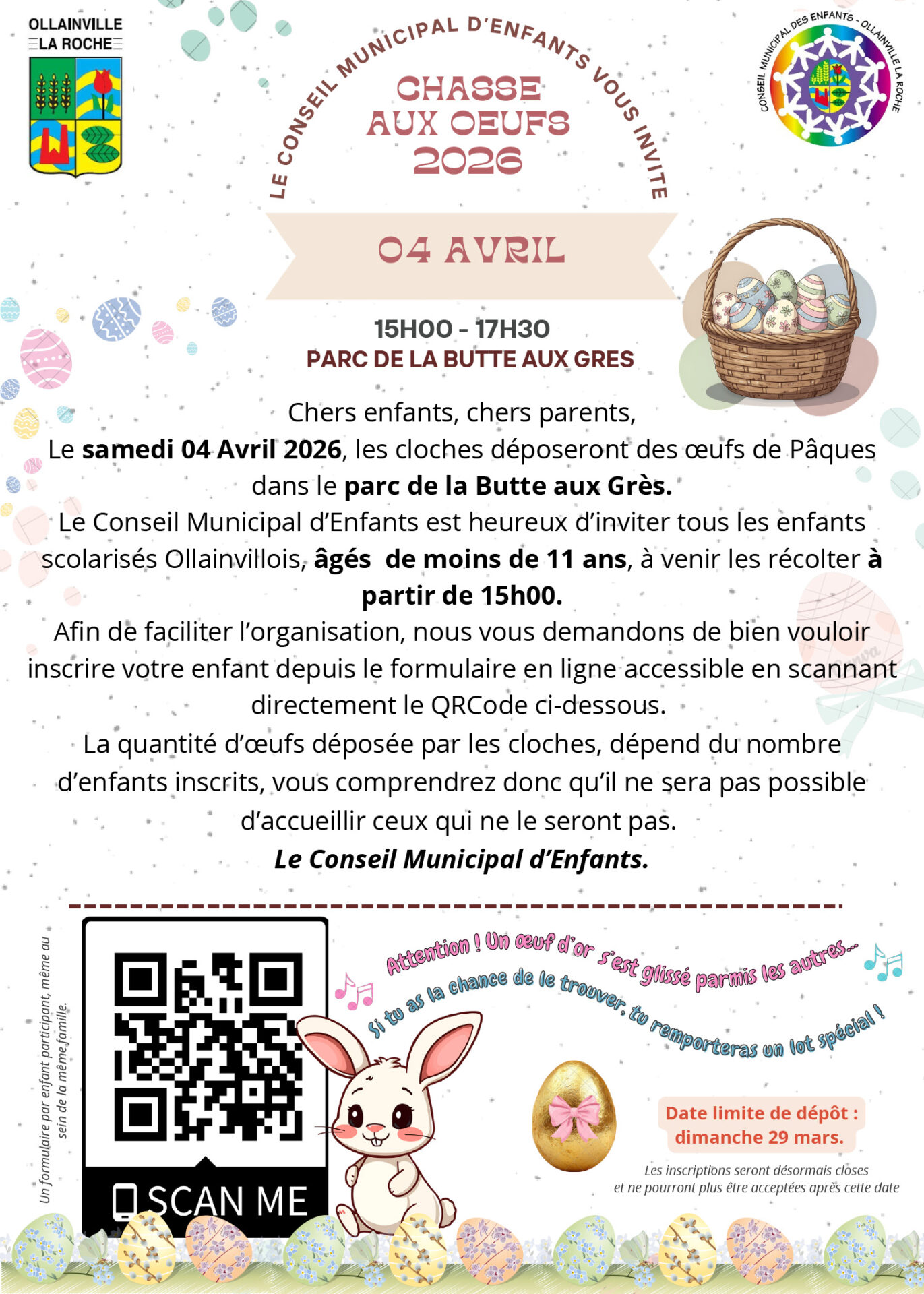 OLLAINVILLE
LA ROCHE

LE CONSEIL MUNICIPAL D'ENFANTS VOUS INVITE

CHASSE
AUX OEUFS
2026

CONSEIL MUNICIPAL DES ENFANTS - OLLAINVILLE LA ROCHE

04 AVRIL

15H00 - 17H30
PARC DE LA BUTTE AUX GRES

Chers enfants, chers parents,
Le samedi 04 Avril 2026, les cloches déposeront des œufs de Pâques dans le parc de la Butte aux Grès.
Le Conseil Municipal d'Enfants est heureux d'inviter tous les enfants scolarisés Ollainvillois, âgés de moins de 11 ans, à venir les récolter à partir de 15h00.
Afin de faciliter l'organisation, nous vous demandons de bien vouloir inscrire votre enfant depuis le formulaire en ligne accessible en scannant directement le QRCode ci-dessous.
La quantité d'œufs déposée par les cloches, dépend du nombre d'enfants inscrits, vous comprendrez donc qu'il ne sera pas possible d'accueillir ceux qui ne le seront pas.
Le Conseil Municipal d'Enfants.

Un formulaire par enfant participant, même au sein de la même famille.

SCAN ME

Attention ! Un œuf d'or s'est glissé parmis les autres...
Si tu as la chance de le trouver, tu remporteras un lot spécial !

Date limite de dépôt :
dimanche 29 mars.

Les inscriptions seront désormais closes
et ne pourront plus être acceptées après cette date